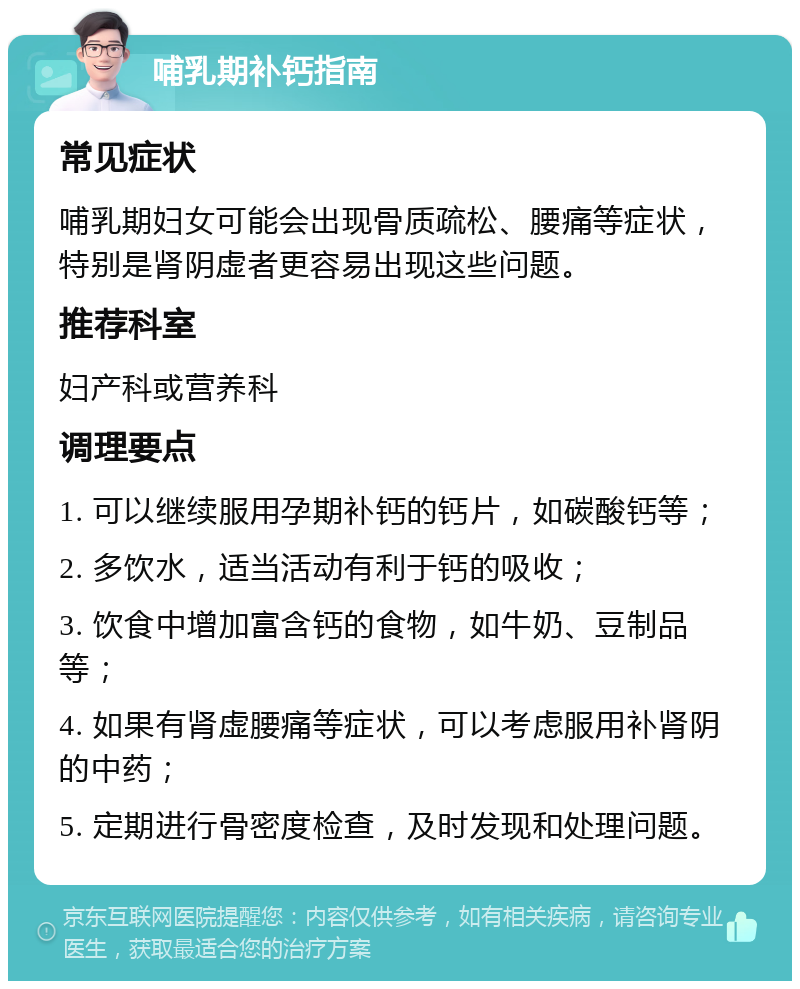 哺乳期补钙指南

常见症状

哺乳期妇女可能会出现骨质疏松、腰痛等症状，特别是肾阴虚者更容易出现这些问题。

推荐科室

妇产科或营养科

调理要点

1. 可以继续服用孕期补钙的钙片，如碳酸钙等；

2. 多饮水，适当活动有利于钙的吸收；

3. 饮食中增加富含钙的食物，如牛奶、豆制品等；

4. 如果有肾虚腰痛等症状，可以考虑服用补肾阴的中药；

5. 定期进行骨密度检查，及时发现和处理问题。

京东互联网医院提醒您：内容仅供参考，如有相关疾病，请咨询专业医生，获取最适合您的治疗方案